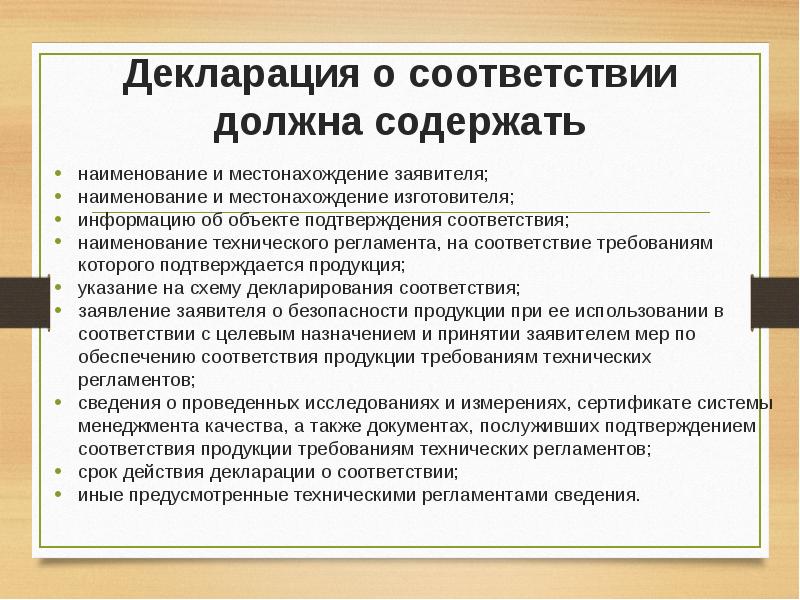 Декларация о соответствии должна содержать

• наименование и местонахождение заявителя;
• наименование и местонахождение изготовителя;
• информацию об объекте подтверждения соответствия;
• наименование технического регламента, на соответствие требованиям которого подтверждается продукция;
• указание на схему декларирования соответствия;
• заявление заявителя о безопасности продукции при ее использовании в соответствии с целевым назначением и принятии заявителем мер по обеспечению соответствия продукции требованиям технических регламентов;
• сведения о проведенных исследованиях и измерениях, сертификате системы менеджмента качества, а также документах, послуживших подтверждением соответствия продукции требованиям технических регламентов;
• срок действия декларации о соответствии;
• иные предусмотренные техническими регламентами сведения.